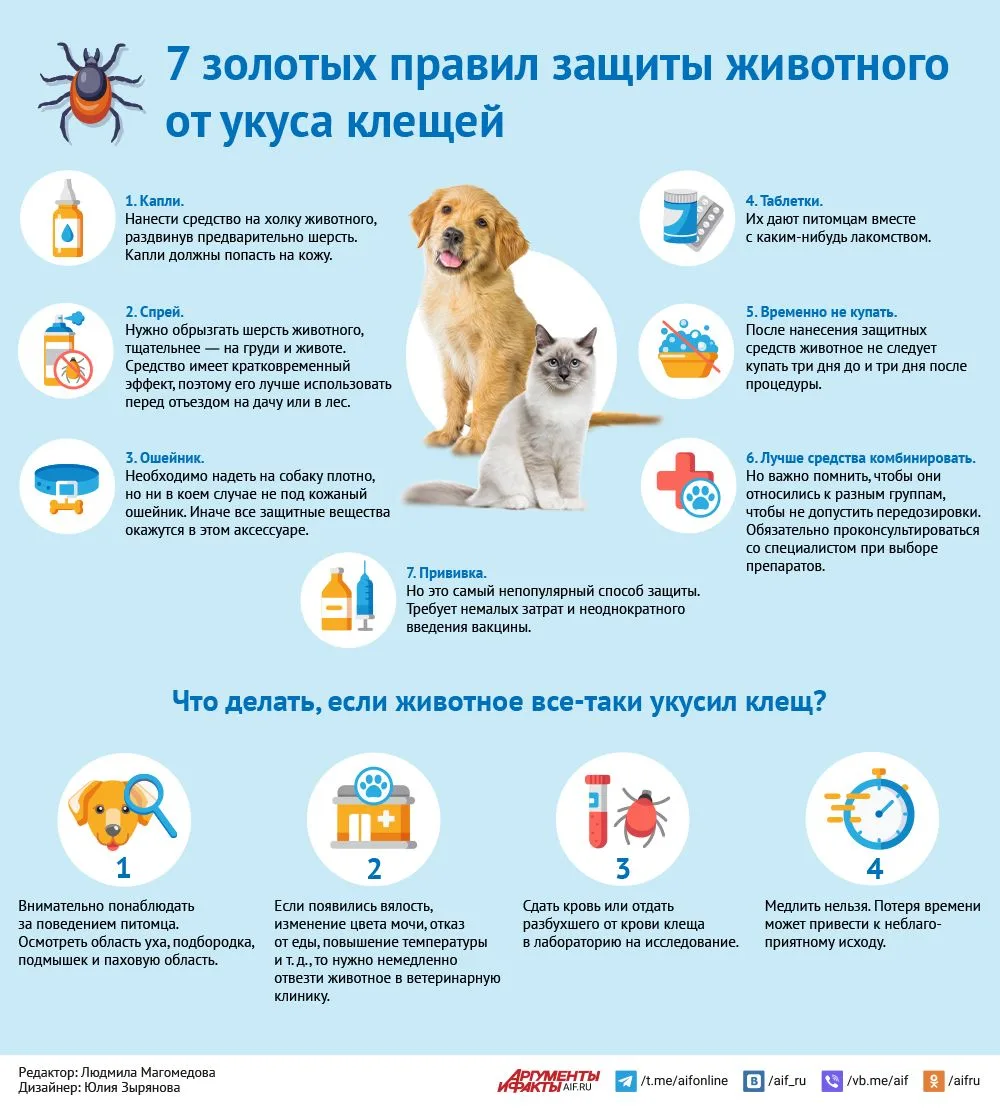 7 золотых правил защиты животного от укуса клещей

1. Капли.
Нанести средство на холку животного, раздвинув предварительно шерсть. Капли должны попасть на кожу.

2. Спрей.
Нужно обрызгать шерсть животного, тщательнее — на груди и животе. Средство имеет кратковременный эффект, поэтому его лучше использовать перед отъездом на дачу или в лес.

3. Ошейник.
Необходимо надеть на собаку плотно, но ни в коем случае не под кожаный ошейник. Иначе все защитные вещества окажутся в этом аксессуаре.

4. Таблетки.
Их дают питомцам вместе с каким-нибудь лакомством.

5. Временно не купать.
После нанесения защитных средств животное не следует купать три дня до и три дня после процедуры.

6. Лучше средства комбинировать.
Но важно помнить, чтобы они относились к разным группам, чтобы не допустить передозировки. Обязательно проконсультироваться со специалистом при выборе препаратов.

7. Прививка.
Но это самый непопулярный способ защиты. Требует немалых затрат и неоднократного введения вакцины.

Что делать, если животное все-таки укусил клещ?

1
Внимательно понаблюдать за поведением питомца. Осмотреть область уха, подбородка, подмышек и паховую область.

2
Если появились вялость, изменение цвета мочи, отказ от еды, повышение температуры и т. д., то нужно немедленно отвезти животное в ветеринарную клинику.

3
Сдать кровь или отдать разбухшего от крови клеща в лабораторию на исследование.

4
Медлить нельзя. Потеря времени может привести к неблагоприятному исходу.

Редактор: Людмила Магомедова
Дизайнер: Юлия Зырянова

АРГУМЕНТЫ И ФАКТЫ AIF.RU
/t.me/aifonline
/aif_ru
/vb.me/aif
/aifru